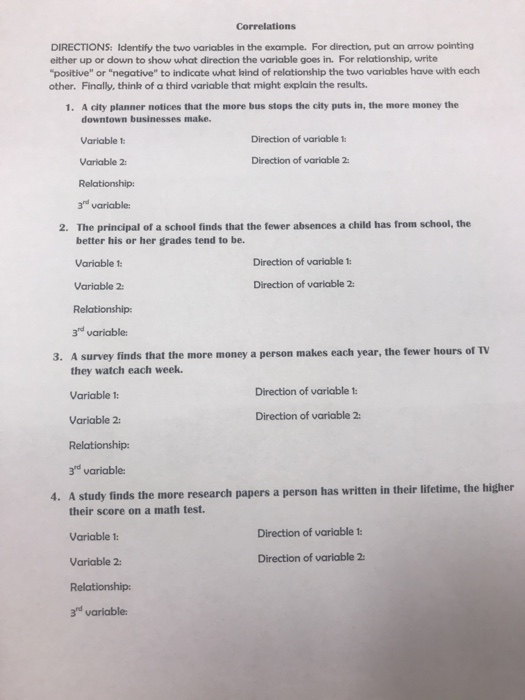 Correlations

DIRECTIONS: Identify the two variables in the example. For direction, put an arrow pointing either up or down to show what direction the variable goes in. For relationship, write "positive" or "negative" to indicate what kind of relationship the two variables have with each other. Finally, think of a third variable that might explain the results.

1. A city planner notices that the more bus stops the city puts in, the more money the downtown businesses make.

Variable 1: Direction of variable 1:

Variable 2: Direction of variable 2:

Relationship:

3rd variable:

2. The principal of a school finds that the fewer absences a child has from school, the better his or her grades tend to be.

Variable 1: Direction of variable 1:

Variable 2: Direction of variable 2:

Relationship:

3rd variable:

3. A survey finds that the more money a person makes each year, the fewer hours of TV they watch each week.

Variable 1: Direction of variable 1:

Variable 2: Direction of variable 2:

Relationship:

3rd variable:

4. A study finds the more research papers a person has written in their lifetime, the higher their score on a math test.

Variable 1: Direction of variable 1:

Variable 2: Direction of variable 2:

Relationship:

3rd variable: